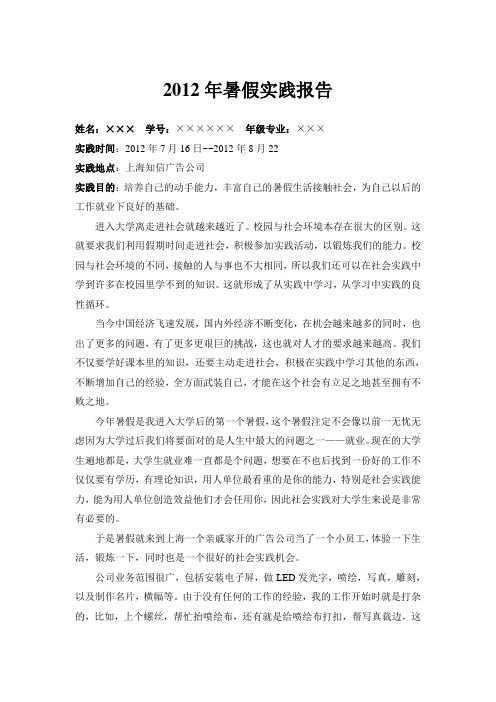 2012年暑假实践报告

姓名：×××　学号：××××××　年级专业：×××

实践时间：2012年7月16日--2012年8月22

实践地点：上海知信广告公司

实践目的：培养自己的动手能力，丰富自己的暑假生活接触社会，为自己以后的工作就业下良好的基础。

进入大学离走进社会就越来越近了。校园与社会环境本存在很大的区别。这就要求我们利用假期时间走进社会，积极参加实践活动，以锻炼我们的能力。校园与社会环境的不同，接触的人与事也不大相同，所以我们还可以在社会实践中学到许多在校园里学不到的知识。这就形成了从实践中学习，从学习中实践的良性循环。

当今中国经济飞速发展，国内外经济不断变化，在机会越来越多的同时，也出了更多的问题，有了更多更艰巨的挑战，这也就对人才的要求越来越高。我们不仅要学好课本里的知识，还要主动走进社会，积极在实践中学习其他的东西，不断增加自己的经验，全方面武装自己，才能在这个社会有立足之地甚至拥有不败之地。

今年暑假是我进入大学后的第一个暑假，这个暑假注定不会像以前一无忧无虑因为大学过后我们将要面对的是人生中最大的问题之一——就业。现在的大学生遍地都是，大学生就业难一直都是个问题，想要在不也后找到一份好的工作不仅仅要有学历，有理论知识，用人单位最看重的是你的能力，特别是社会实践能力，能为用人单位创造效益他们才会任用你，因此社会实践对大学生来说是非常有必要的。

于是暑假就来到上海一个亲戚家开的广告公司当了一个小员工，体验一下生活，锻炼一下，同时也是一个很好的社会实践机会。

公司业务范围很广，包括安装电子屏，做LED发光字，喷绘，写真，雕刻，以及制作名片，横幅等。由于没有任何的工作的经验，我的工作开始时就是打杂的，比如，上个螺丝，帮忙拍喷绘布，还有就是给喷绘布打扣，帮写真裁边，这